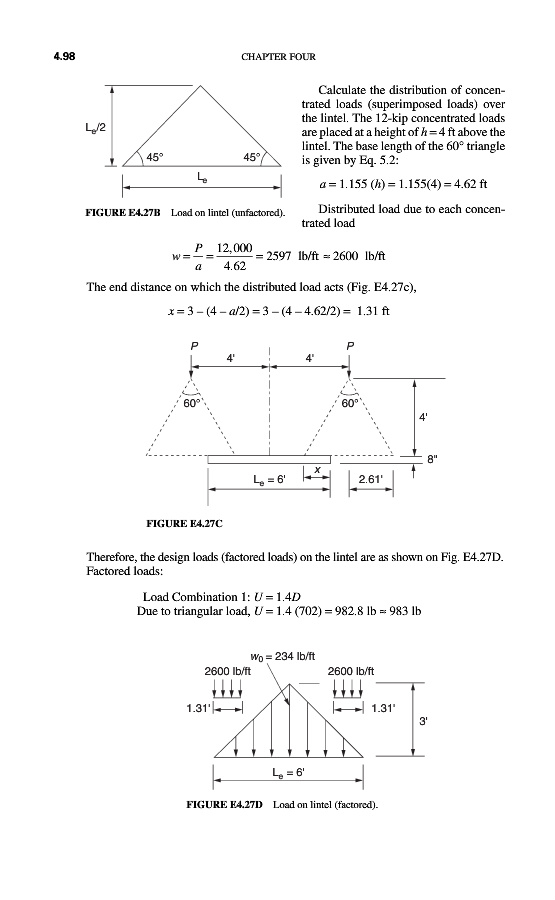 4.98 CHAPTER FOUR

$L_e/2$

45° 45°

$L_e$

FIGURE E4.27B Load on lintel (unfactored).

Calculate the distribution of concentrated loads (superimposed loads) over the lintel. The 12-kip concentrated loads are placed at a height of $h = 4$ ft above the lintel. The base length of the 60° triangle is given by Eq. 5.2:

$a = 1.155\ (h) = 1.155(4) = 4.62$ ft

Distributed load due to each concentrated load

$w = \frac{P}{a} = \frac{12,000}{4.62} = 2597$ lb/ft $\approx 2600$ lb/ft

The end distance on which the distributed load acts (Fig. E4.27c),

$x = 3 - (4 - a/2) = 3 - (4 - 4.62/2) = 1.31$ ft

P P

4' 4'

60° 60°

4'

8"

$L_e = 6'$ x 2.61'

FIGURE E4.27C

Therefore, the design loads (factored loads) on the lintel are as shown on Fig. E4.27D. Factored loads:

Load Combination 1: $U = 1.4D$
Due to triangular load, $U = 1.4\ (702) = 982.8$ lb $\approx 983$ lb

$w_0 = 234$ lb/ft

2600 lb/ft 2600 lb/ft

1.31' 1.31'

3'

$L_e = 6'$

FIGURE E4.27D Load on lintel (factored).